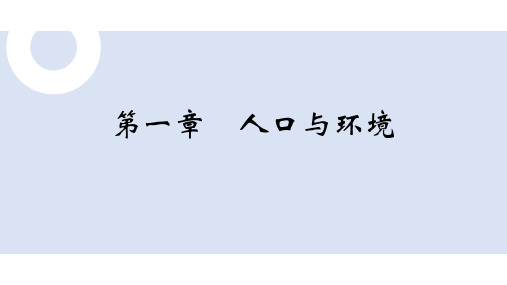 第一章　人口与环境